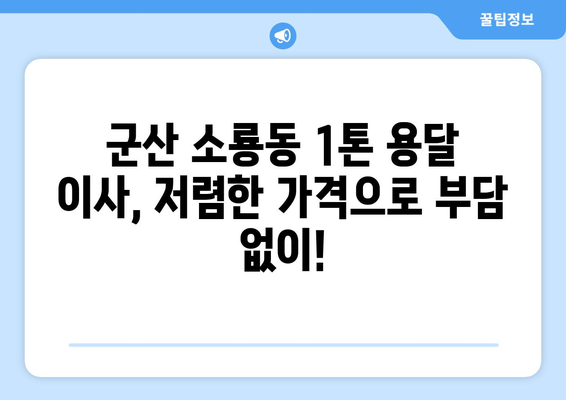 꿀팁정보

군산 소룡동 1톤 용달 이사, 저렴한 가격으로 부담 없이!